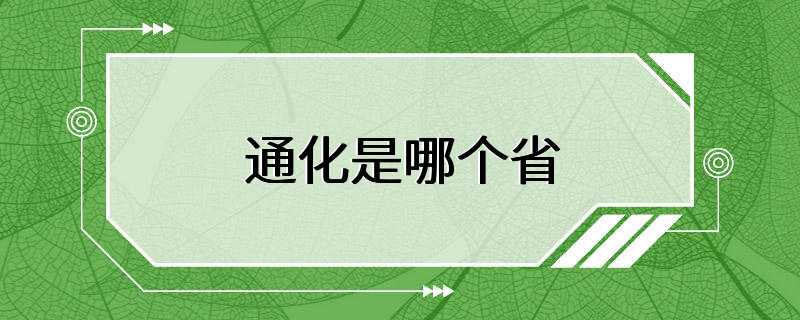 通化是哪个省